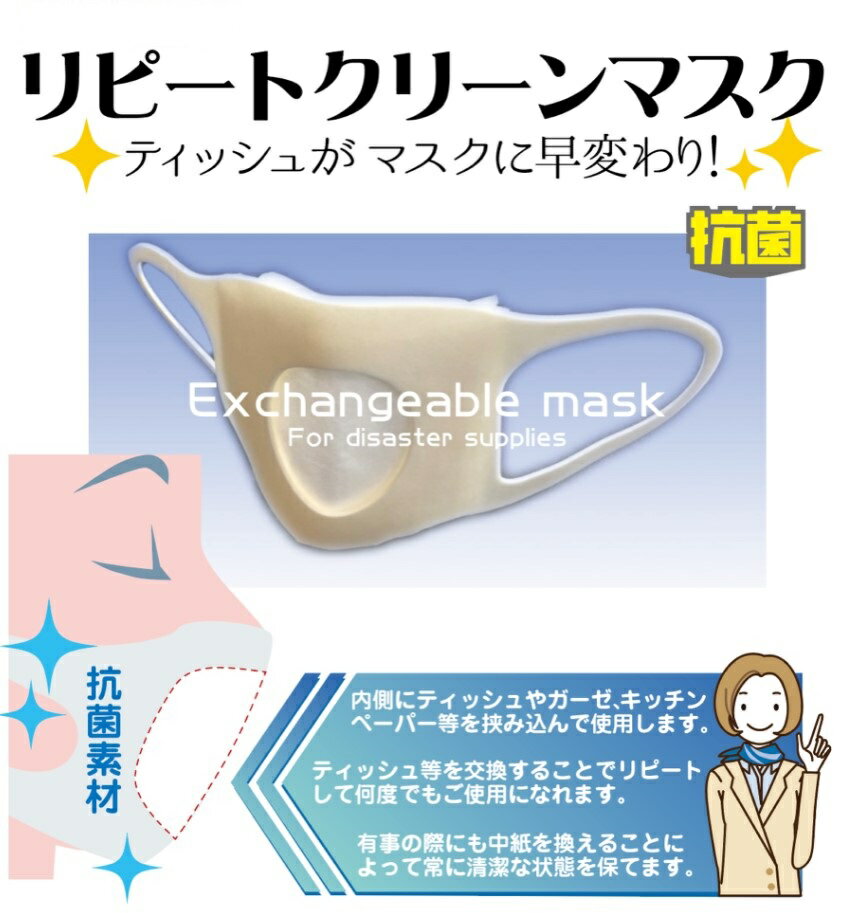 リピートクリーンマスク

ティッシュが マスクに早変わり!

抗菌

Exchangeable mask
For disaster supplies

抗菌素材

内側にティッシュやガーゼ、キッチンペーパー等を挟み込んで使用します。

ティッシュ等を交換することでリピートして何度でもご使用になれます。

有事の際にも中紙を換えることによって常に清潔な状態を保てます。